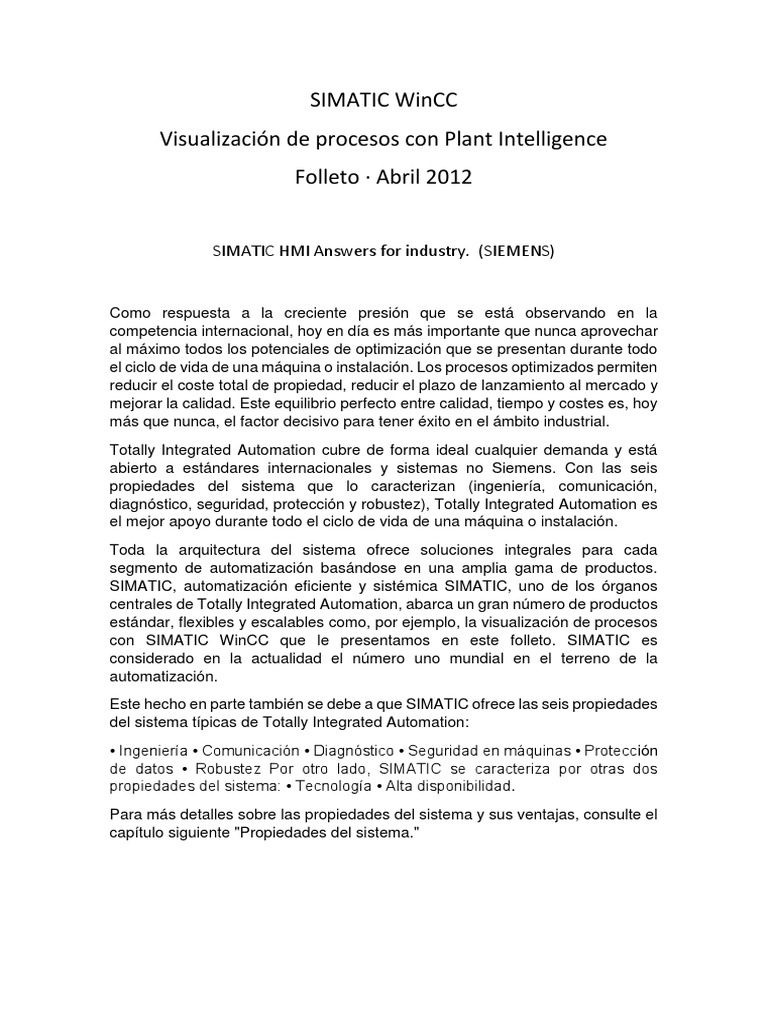 SIMATIC WinCC

Visualización de procesos con Plant Intelligence

Folleto · Abril 2012

SIMATIC HMI Answers for industry. (SIEMENS)

Como respuesta a la creciente presión que se está observando en la competencia internacional, hoy en día es más importante que nunca aprovechar al máximo todos los potenciales de optimización que se presentan durante todo el ciclo de vida de una máquina o instalación. Los procesos optimizados permiten reducir el coste total de propiedad, reducir el plazo de lanzamiento al mercado y mejorar la calidad. Este equilibrio perfecto entre calidad, tiempo y costes es, hoy más que nunca, el factor decisivo para tener éxito en el ámbito industrial.

Totally Integrated Automation cubre de forma ideal cualquier demanda y está abierto a estándares internacionales y sistemas no Siemens. Con las seis propiedades del sistema que lo caracterizan (ingeniería, comunicación, diagnóstico, seguridad, protección y robustez), Totally Integrated Automation es el mejor apoyo durante todo el ciclo de vida de una máquina o instalación.

Toda la arquitectura del sistema ofrece soluciones integrales para cada segmento de automatización basándose en una amplia gama de productos. SIMATIC, automatización eficiente y sistémica SIMATIC, uno de los órganos centrales de Totally Integrated Automation, abarca un gran número de productos estándar, flexibles y escalables como, por ejemplo, la visualización de procesos con SIMATIC WinCC que le presentamos en este folleto. SIMATIC es considerado en la actualidad el número uno mundial en el terreno de la automatización.

Este hecho en parte también se debe a que SIMATIC ofrece las seis propiedades del sistema típicas de Totally Integrated Automation:

• Ingeniería • Comunicación • Diagnóstico • Seguridad en máquinas • Protección de datos • Robustez Por otro lado, SIMATIC se caracteriza por otras dos propiedades del sistema: • Tecnología • Alta disponibilidad.

Para más detalles sobre las propiedades del sistema y sus ventajas, consulte el capítulo siguiente "Propiedades del sistema."